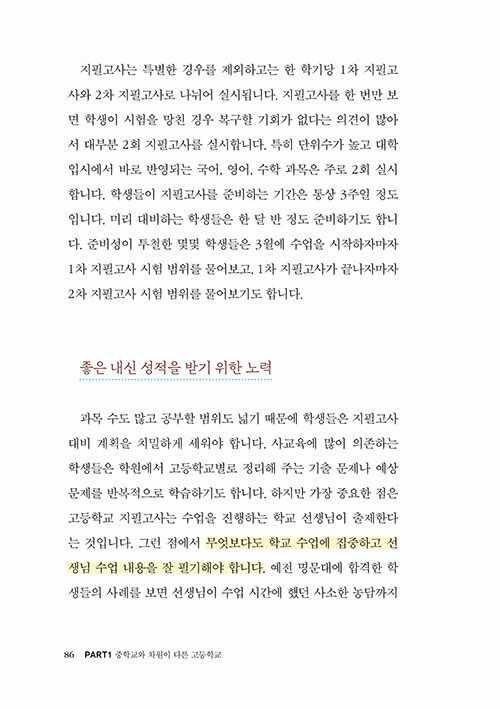 지필고사는 특별한 경우를 제외하고는 한 학기당 1차 지필고사와 2차 지필고사로 나뉘어 실시됩니다. 지필고사를 한 번만 보면 학생이 시험을 망친 경우 복구할 기회가 없다는 의견이 많아서 대부분 2회 지필고사를 실시합니다. 특히 단위수가 높고 대학 입시에서 바로 반영되는 국어, 영어, 수학 과목은 주로 2회 실시합니다. 학생들이 지필고사를 준비하는 기간은 통상 3주일 정도입니다. 미리 대비하는 학생들은 한 달 반 정도 준비하기도 합니다. 준비성이 투철한 몇몇 학생들은 3월에 수업을 시작하자마자 1차 지필고사 시험 범위를 물어보고, 1차 지필고사가 끝나자마자 2차 지필고사 시험 범위를 물어보기도 합니다.

좋은 내신 성적을 받기 위한 노력

과목 수도 많고 공부할 범위도 넓기 때문에 학생들은 지필고사 대비 계획을 치밀하게 세워야 합니다. 사교육에 많이 의존하는 학생들은 학원에서 고등학교별로 정리해 주는 기출 문제나 예상 문제를 반복적으로 학습하기도 합니다. 하지만 가장 중요한 점은 고등학교 지필고사는 수업을 진행하는 학교 선생님이 출제한다는 것입니다. 그런 점에서 무엇보다도 학교 수업에 집중하고 선생님 수업 내용을 잘 필기해야 합니다. 예전 명문대에 합격한 학생들의 사례를 보면 선생님이 수업 시간에 했던 사소한 농담까지

86 PART1 중학교와 차원이 다른 고등학교